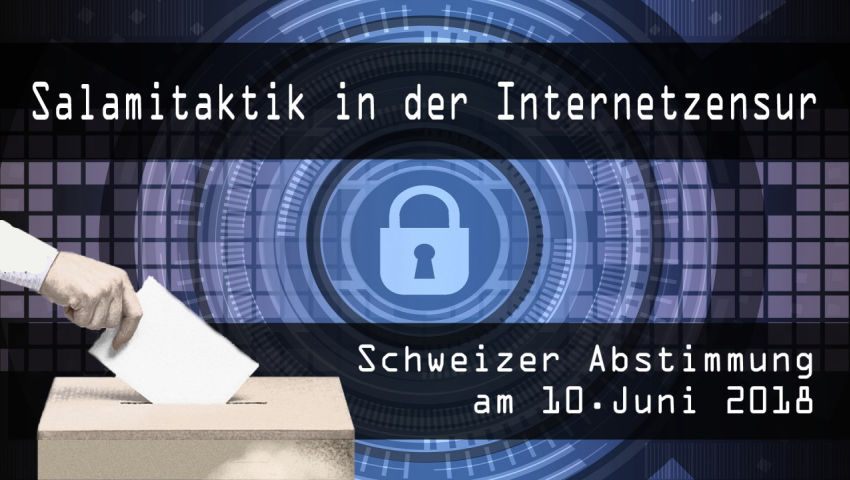 Salamitaktik in der Internetzensur

Schweizer Abstimmung am 10.Juni 2018